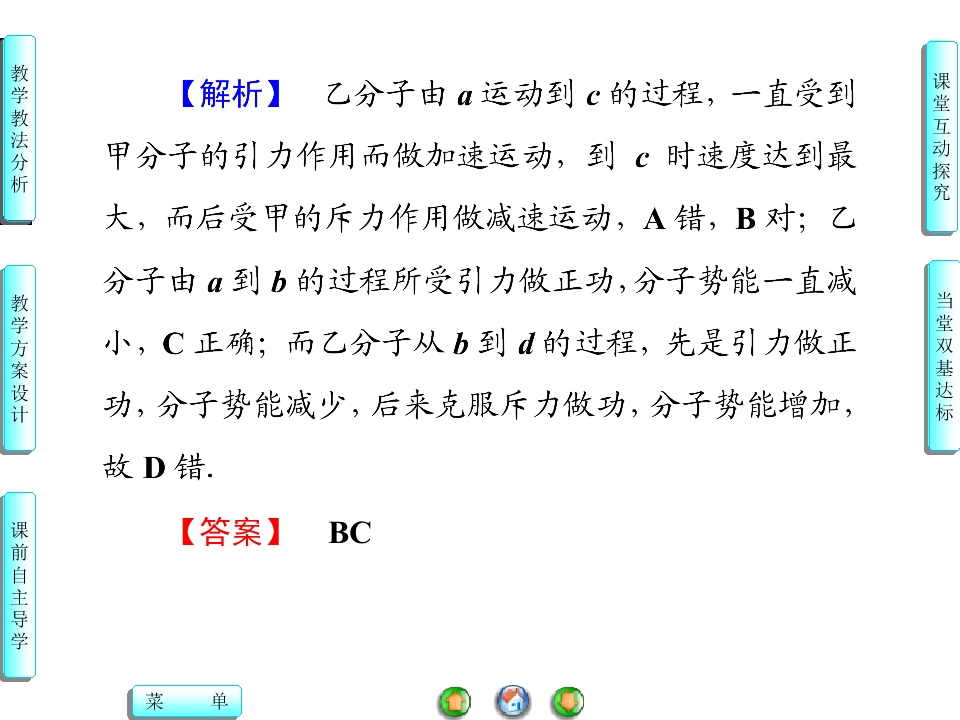 教学教法分析

教学方案设计

课前自主导学

【解析】 乙分子由a运动到c的过程，一直受到甲分子的引力作用而做加速运动，到c时速度达到最大，而后受甲的斥力作用做减速运动，A错，B对；乙分子由a到b的过程所受引力做正功，分子势能一直减小，C正确；而乙分子从b到d的过程，先是引力做正功，分子势能减少，后来克服斥力做功，分子势能增加，故D错.

【答案】 BC

课堂互动探究

当堂双基达标

菜 单